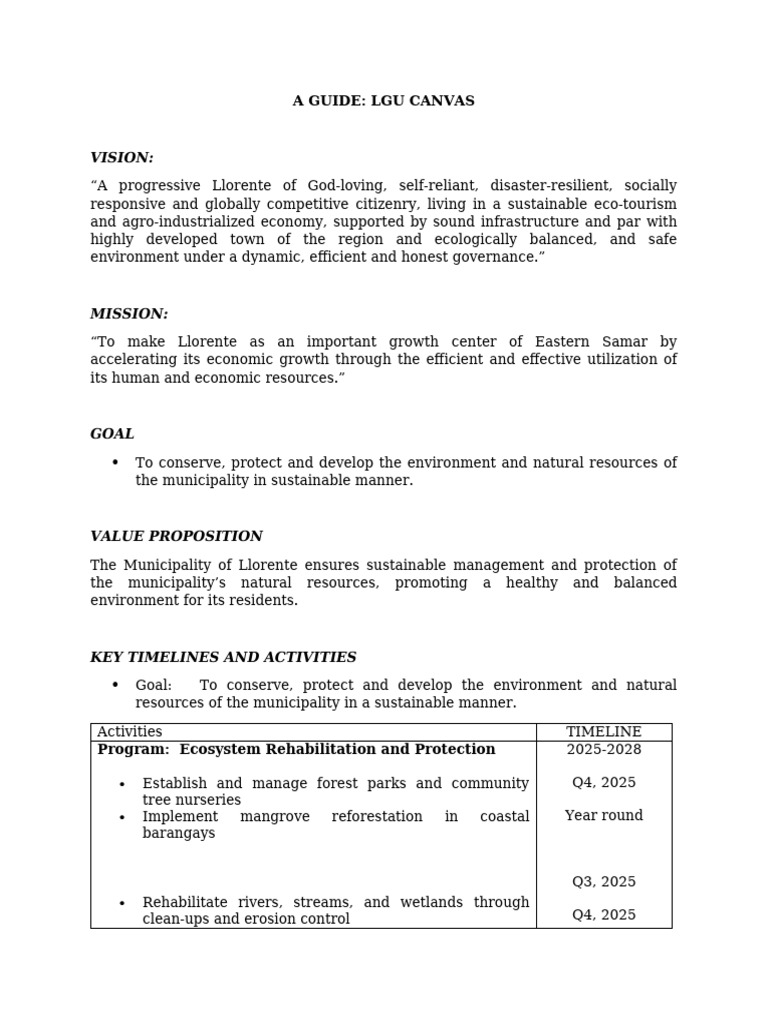 A GUIDE: LGU CANVAS

VISION:

"A progressive Llorente of God-loving, self-reliant, disaster-resilient, socially responsive and globally competitive citizenry, living in a sustainable eco-tourism and agro-industrialized economy, supported by sound infrastructure and par with highly developed town of the region and ecologically balanced, and safe environment under a dynamic, efficient and honest governance."

MISSION:

"To make Llorente as an important growth center of Eastern Samar by accelerating its economic growth through the efficient and effective utilization of its human and economic resources."

GOAL

• To conserve, protect and develop the environment and natural resources of the municipality in sustainable manner.

VALUE PROPOSITION

The Municipality of Llorente ensures sustainable management and protection of the municipality's natural resources, promoting a healthy and balanced environment for its residents.

KEY TIMELINES AND ACTIVITIES

• Goal: To conserve, protect and develop the environment and natural resources of the municipality in a sustainable manner.

| Activities | TIMELINE |
|---|---|
| Program: Ecosystem Rehabilitation and Protection | 2025-2028 |
| • Establish and manage forest parks and community tree nurseries | Q4, 2025 |
| • Implement mangrove reforestation in coastal barangays | Year round |
|  | Q3, 2025 |
| • Rehabilitate rivers, streams, and wetlands through clean-ups and erosion control | Q4, 2025 |